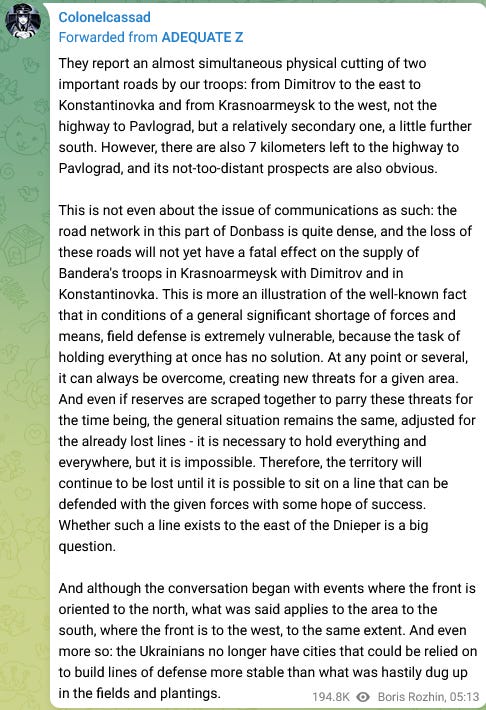 Colonelcassad
Forwarded from ADEQUATE Z

They report an almost simultaneous physical cutting of two important roads by our troops: from Dimitrov to the east to Konstantinovka and from Krasnoarmeysk to the west, not the highway to Pavlograd, but a relatively secondary one, a little further south. However, there are also 7 kilometers left to the highway to Pavlograd, and its not-too-distant prospects are also obvious.

This is not even about the issue of communications as such: the road network in this part of Donbass is quite dense, and the loss of these roads will not yet have a fatal effect on the supply of Bandera's troops in Krasnoarmeysk with Dimitrov and in Konstantinovka. This is more an illustration of the well-known fact that in conditions of a general significant shortage of forces and means, field defense is extremely vulnerable, because the task of holding everything at once has no solution. At any point or several, it can always be overcome, creating new threats for a given area. And even if reserves are scraped together to parry these threats for the time being, the general situation remains the same, adjusted for the already lost lines - it is necessary to hold everything and everywhere, but it is impossible. Therefore, the territory will continue to be lost until it is possible to sit on a line that can be defended with the given forces with some hope of success. Whether such a line exists to the east of the Dnieper is a big question.

And although the conversation began with events where the front is oriented to the north, what was said applies to the area to the south, where the front is to the west, to the same extent. And even more so: the Ukrainians no longer have cities that could be relied on to build lines of defense more stable than what was hastily dug up in the fields and plantings.

194.8K Boris Rozhin, 05:13